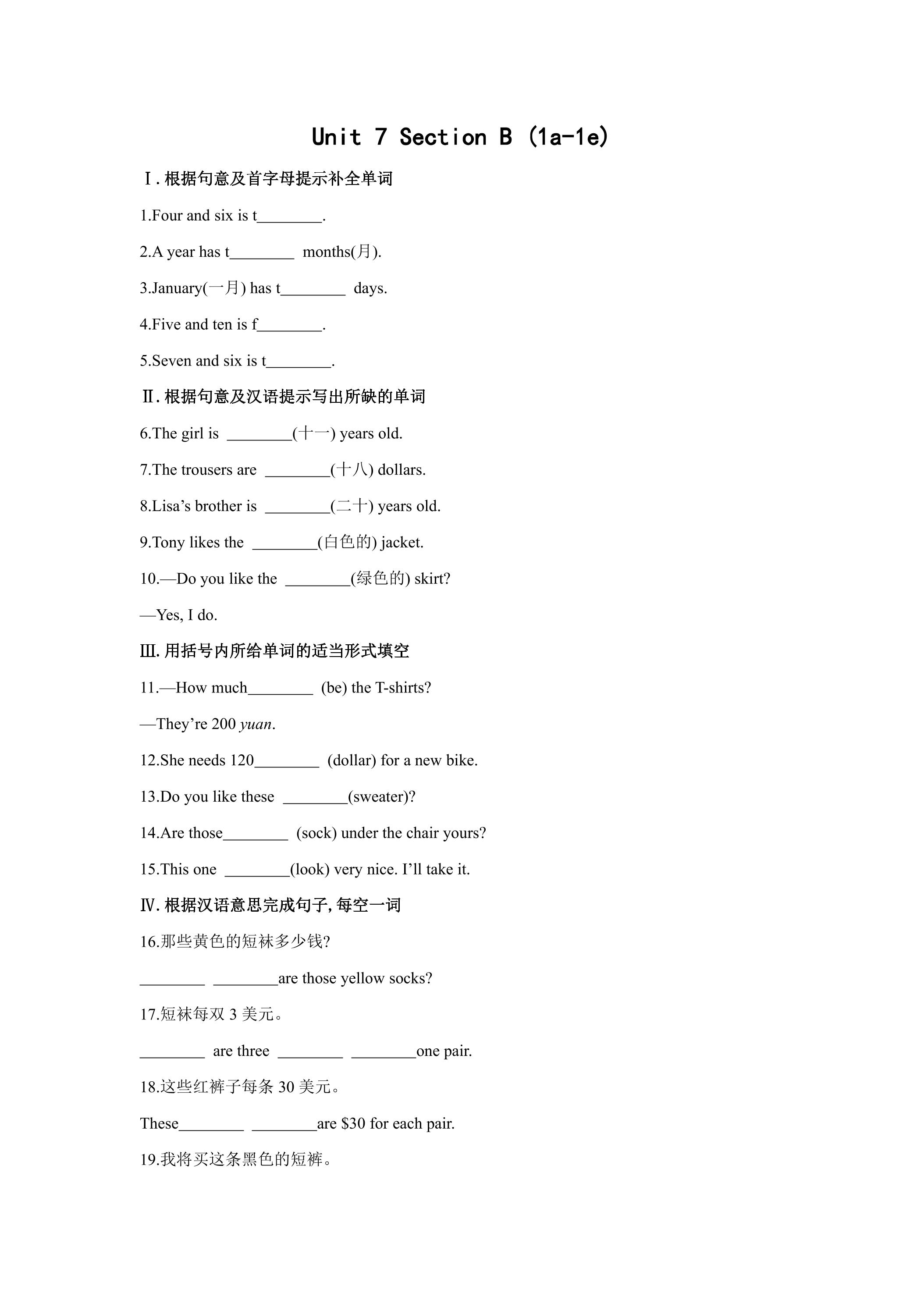 Unit 7 Section B (1a-1e)

Ⅰ.根据句意及首字母提示补全单词

1.Four and six is t____.

2.A year has t____ months(月).

3.January(一月) has t____ days.

4.Five and ten is f____.

5.Seven and six is t____.

Ⅱ.根据句意及汉语提示写出所缺的单词

6.The girl is ____(十一) years old.

7.The trousers are ____(十八) dollars.

8.Lisa's brother is ____(二十) years old.

9.Tony likes the ____(白色的) jacket.

10.—Do you like the ____(绿色的) skirt?

—Yes, I do.

Ⅲ.用括号内所给单词的适当形式填空

11.—How much____ (be) the T-shirts?

—They're 200 yuan.

12.She needs 120____ (dollar) for a new bike.

13.Do you like these ____(sweater)?

14.Are those____ (sock) under the chair yours?

15.This one ____(look) very nice. I'll take it.

Ⅳ.根据汉语意思完成句子,每空一词

16.那些黄色的短袜多少钱?

____ ____are those yellow socks?

17.短袜每双3美元。

____ are three ____ ____one pair.

18.这些红裤子每条30美元。

These____ ____are $30 for each pair.

19.我将买这条黑色的短裤。